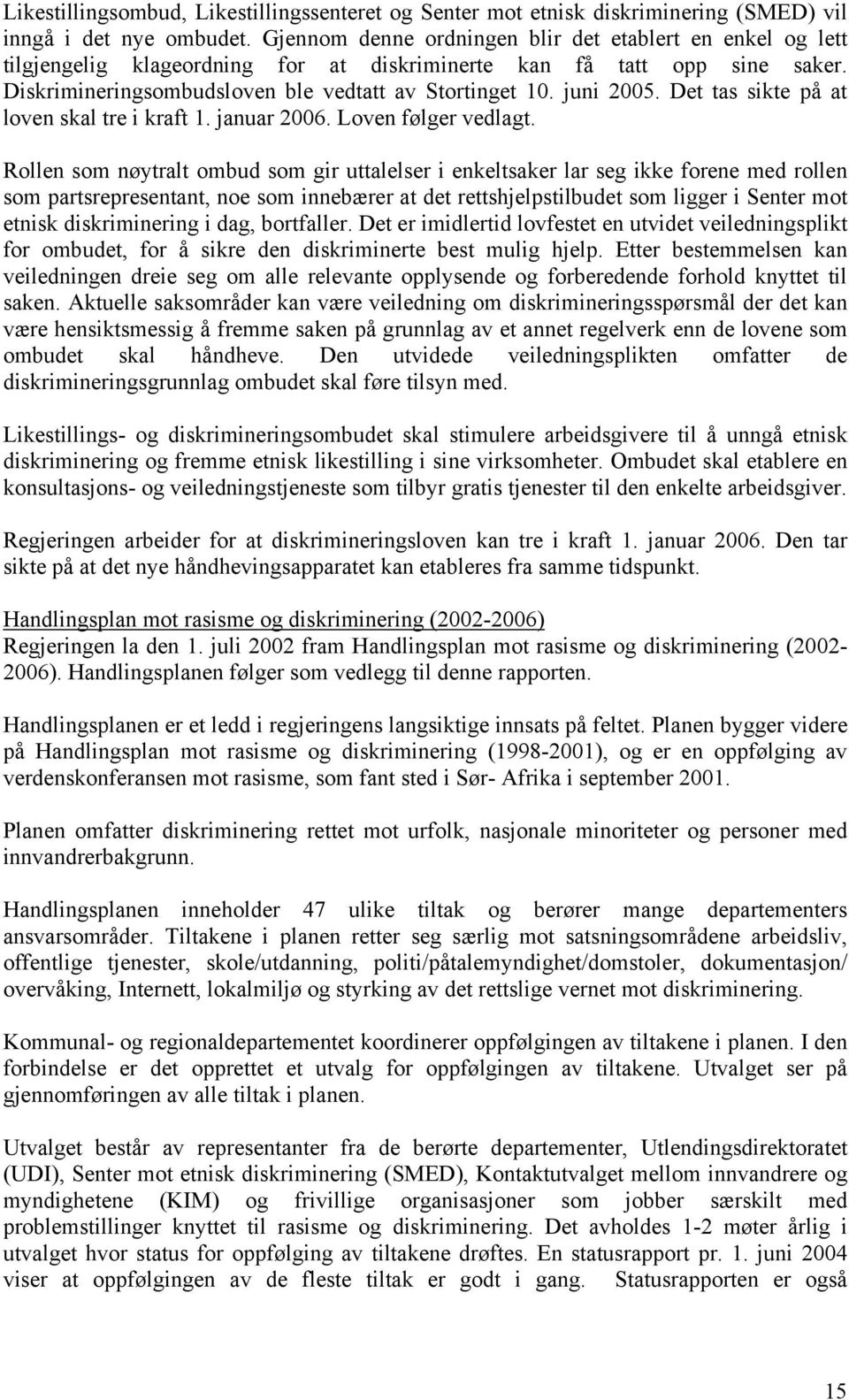 Likestillingsombud, Likestillingssenteret og Senter mot etnisk diskriminering (SMED) vil inngå i det nye ombudet. Gjennom denne ordningen blir det etablert en enkel og lett tilgjengelig klageordning for at diskriminerte kan få tatt opp sine saker. Diskrimineringsombudsloven ble vedtatt av Stortinget 10. juni 2005. Det tas sikte på at loven skal tre i kraft 1. januar 2006. Loven følger vedlagt.

Rollen som nøytralt ombud som gir uttalelser i enkeltsaker lar seg ikke forene med rollen som partsrepresentant, noe som innebærer at det rettshjelpstilbudet som ligger i Senter mot etnisk diskriminering i dag, bortfaller. Det er imidlertid lovfestet en utvidet veiledningsplikt for ombudet, for å sikre den diskriminerte best mulig hjelp. Etter bestemmelsen kan veiledningen dreie seg om alle relevante opplysende og forberedende forhold knyttet til saken. Aktuelle saksområder kan være veiledning om diskrimineringsspørsmål der det kan være hensiktsmessig å fremme saken på grunnlag av et annet regelverk enn de lovene som ombudet skal håndheve. Den utvidede veiledningsplikten omfatter de diskrimineringsgrunnlag ombudet skal føre tilsyn med.

Likestillings- og diskrimineringsombudet skal stimulere arbeidsgivere til å unngå etnisk diskriminering og fremme etnisk likestilling i sine virksomheter. Ombudet skal etablere en konsultasjons- og veiledningstjeneste som tilbyr gratis tjenester til den enkelte arbeidsgiver.

Regjeringen arbeider for at diskrimineringsloven kan tre i kraft 1. januar 2006. Den tar sikte på at det nye håndhevingsapparatet kan etableres fra samme tidspunkt.

Handlingsplan mot rasisme og diskriminering (2002-2006)
Regjeringen la den 1. juli 2002 fram Handlingsplan mot rasisme og diskriminering (2002-2006). Handlingsplanen følger som vedlegg til denne rapporten.

Handlingsplanen er et ledd i regjeringens langsiktige innsats på feltet. Planen bygger videre på Handlingsplan mot rasisme og diskriminering (1998-2001), og er en oppfølging av verdenskonferansen mot rasisme, som fant sted i Sør- Afrika i september 2001.

Planen omfatter diskriminering rettet mot urfolk, nasjonale minoriteter og personer med innvandrerbakgrunn.

Handlingsplanen inneholder 47 ulike tiltak og berører mange departementers ansvarsområder. Tiltakene i planen retter seg særlig mot satsningsområdene arbeidsliv, offentlige tjenester, skole/utdanning, politi/påtalemyndighet/domstoler, dokumentasjon/ overvåking, Internett, lokalmiljø og styrking av det rettslige vernet mot diskriminering.

Kommunal- og regionaldepartementet koordinerer oppfølgingen av tiltakene i planen. I den forbindelse er det opprettet et utvalg for oppfølgingen av tiltakene. Utvalget ser på gjennomføringen av alle tiltak i planen.

Utvalget består av representanter fra de berørte departementer, Utlendingsdirektoratet (UDI), Senter mot etnisk diskriminering (SMED), Kontaktutvalget mellom innvandrere og myndighetene (KIM) og frivillige organisasjoner som jobber særskilt med problemstillinger knyttet til rasisme og diskriminering. Det avholdes 1-2 møter årlig i utvalget hvor status for oppfølging av tiltakene drøftes. En statusrapport pr. 1. juni 2004 viser at oppfølgingen av de fleste tiltak er godt i gang. Statusrapporten er også

15